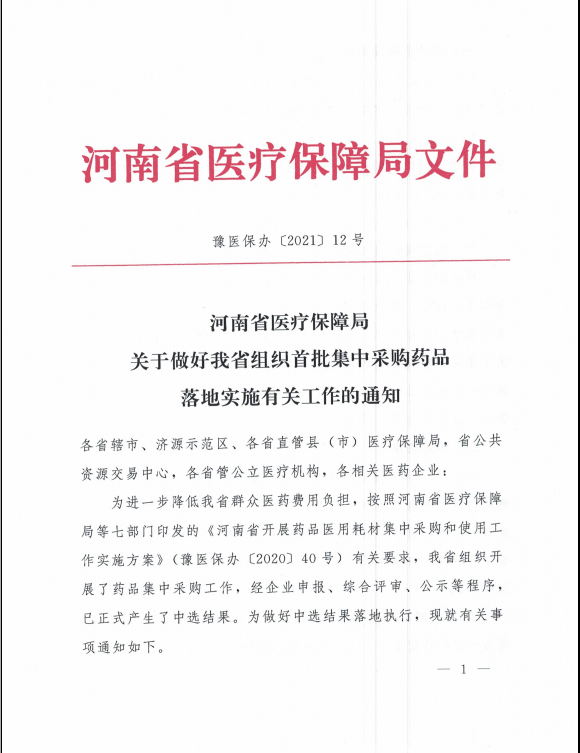 河南省医疗保障局文件

豫医保办〔2021〕12号

河南省医疗保障局
关于做好我省组织首批集中采购药品
落地实施有关工作的通知

各省辖市、济源示范区、各省直管县（市）医疗保障局，省公共资源交易中心，各省管公立医疗机构，各相关医药企业：

为进一步降低我省群众医药费用负担，按照河南省医疗保障局等七部门印发的《河南省开展药品医用耗材集中采购和使用工作实施方案》（豫医保办〔2020〕40号）有关要求，我省组织开展了药品集中采购工作，经企业申报、综合评审、公示等程序，已正式产生了中选结果。为做好中选结果落地执行，现就有关事项通知如下。

— 1 —